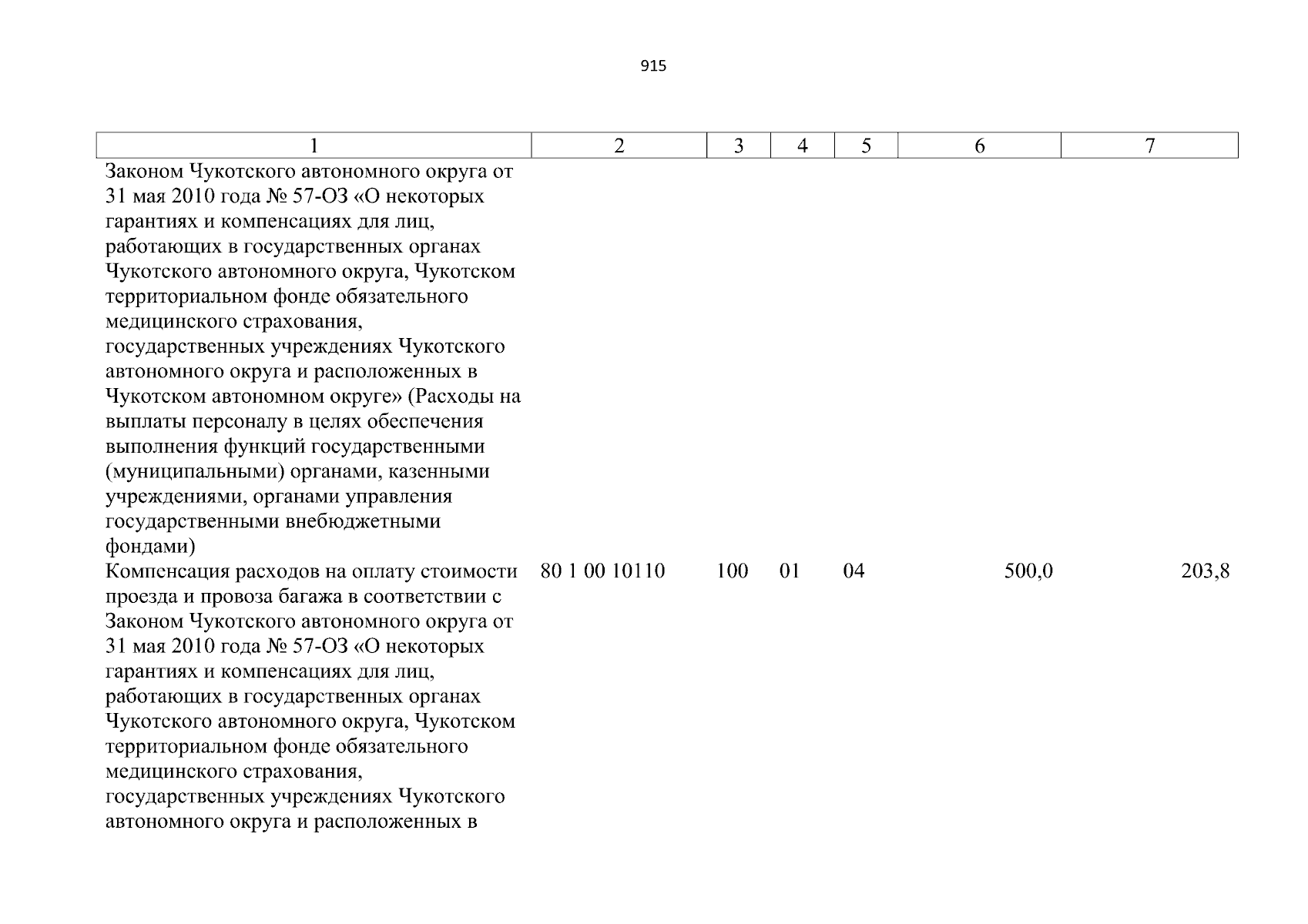 915

| 1 | 2 | 3 | 4 | 5 | 6 | 7 |
|---|---|---|---|---|---|---|
| Законом Чукотского автономного округа от 31 мая 2010 года № 57-ОЗ «О некоторых гарантиях и компенсациях для лиц, работающих в государственных органах Чукотского автономного округа, Чукотском территориальном фонде обязательного медицинского страхования, государственных учреждениях Чукотского автономного округа и расположенных в Чукотском автономном округе» (Расходы на выплаты персоналу в целях обеспечения выполнения функций государственными (муниципальными) органами, казенными учреждениями, органами управления государственными внебюджетными фондами) | | | | | | |
| Компенсация расходов на оплату стоимости проезда и провоза багажа в соответствии с Законом Чукотского автономного округа от 31 мая 2010 года № 57-ОЗ «О некоторых гарантиях и компенсациях для лиц, работающих в государственных органах Чукотского автономного округа, Чукотском территориальном фонде обязательного медицинского страхования, государственных учреждениях Чукотского автономного округа и расположенных в | 80 1 00 10110 | 100 | 01 | 04 | 500,0 | 203,8 |